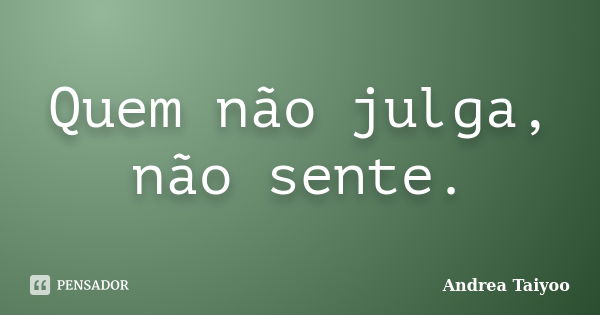 Quem não julga, não sente.

PENSADOR

Andrea Taiyoo